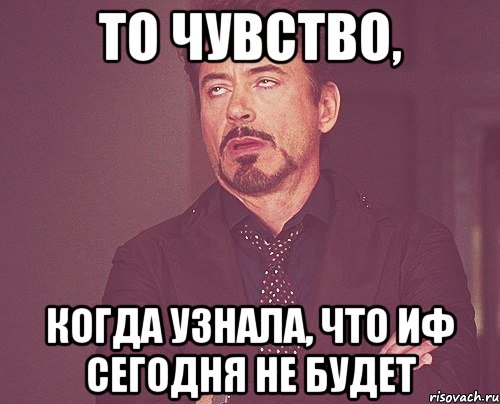 ТО ЧУВСТВО,

КОГДА УЗНАЛА, ЧТО ИФ СЕГОДНЯ НЕ БУДЕТ

risovach.ru